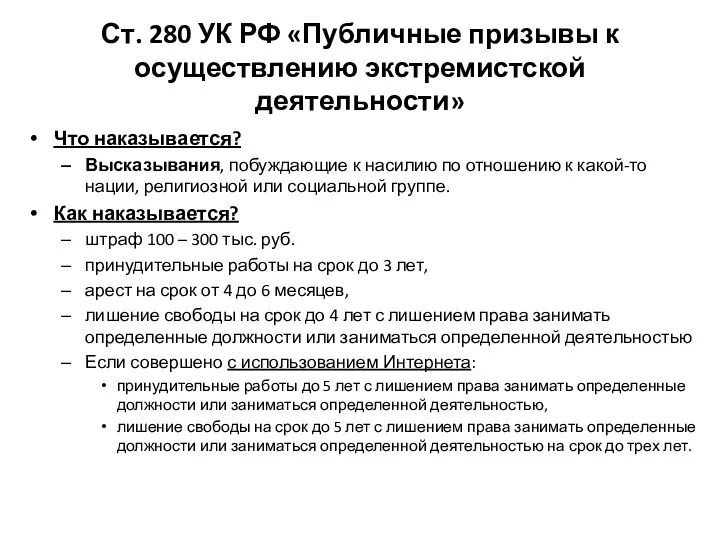 Ст. 280 УК РФ «Публичные призывы к осуществлению экстремистской деятельности»

• Что наказывается?
– Высказывания, побуждающие к насилию по отношению к какой-то нации, религиозной или социальной группе.

• Как наказывается?
– штраф 100 – 300 тыс. руб.
– принудительные работы на срок до 3 лет,
– арест на срок от 4 до 6 месяцев,
– лишение свободы на срок до 4 лет с лишением права занимать определенные должности или заниматься определенной деятельностью
– Если совершено с использованием Интернета:
• принудительные работы до 5 лет с лишением права занимать определенные должности или заниматься определенной деятельностью,
• лишение свободы на срок до 5 лет с лишением права занимать определенные должности или заниматься определенной деятельностью на срок до трех лет.